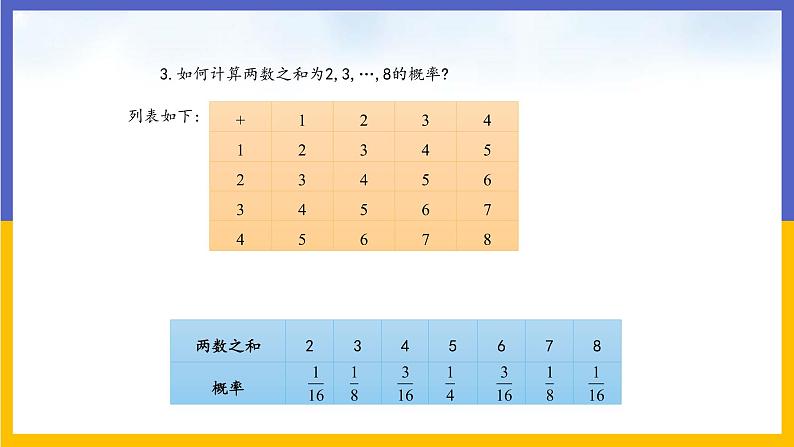 3. 如何计算两数之和为2, 3, …, 8的概率？

列表如下：

| + | 1 | 2 | 3 | 4 |
|---|---|---|---|---|
| 1 | 2 | 3 | 4 | 5 |
| 2 | 3 | 4 | 5 | 6 |
| 3 | 4 | 5 | 6 | 7 |
| 4 | 5 | 6 | 7 | 8 |

| 两数之和 | 2 | 3 | 4 | 5 | 6 | 7 | 8 |
|---|---|---|---|---|---|---|---|
| 概率 | $\frac{1}{16}$ | $\frac{1}{8}$ | $\frac{3}{16}$ | $\frac{1}{4}$ | $\frac{3}{16}$ | $\frac{1}{8}$ | $\frac{1}{16}$ |